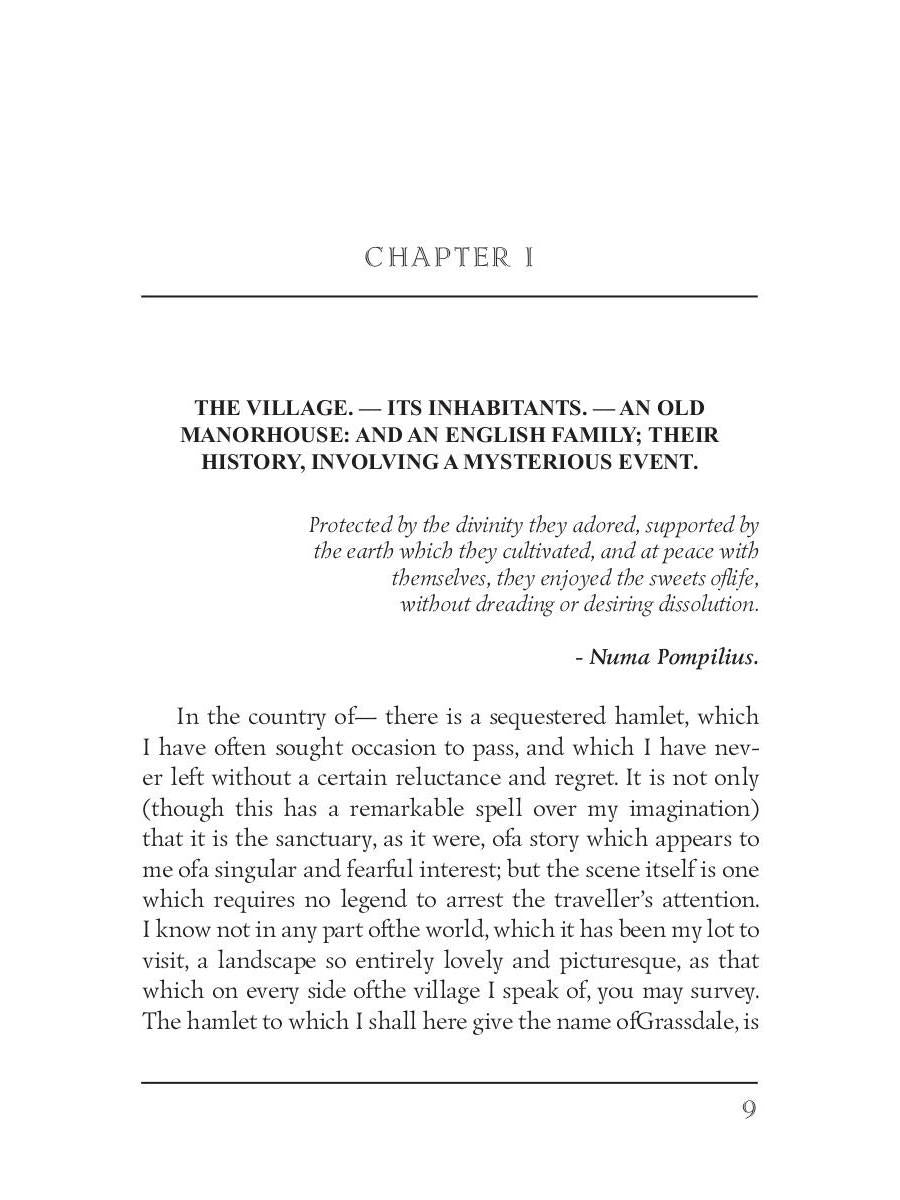 CHAPTER I

THE VILLAGE. — ITS INHABITANTS. — AN OLD MANORHOUSE: AND AN ENGLISH FAMILY; THEIR HISTORY, INVOLVING A MYSTERIOUS EVENT.

Protected by the divinity they adored, supported by the earth which they cultivated, and at peace with themselves, they enjoyed the sweets oflife, without dreading or desiring dissolution.

- Numa Pompilius.

In the country of— there is a sequestered hamlet, which I have often sought occasion to pass, and which I have never left without a certain reluctance and regret. It is not only (though this has a remarkable spell over my imagination) that it is the sanctuary, as it were, ofa story which appears to me ofa singular and fearful interest; but the scene itself is one which requires no legend to arrest the traveller's attention. I know not in any part ofthe world, which it has been my lot to visit, a landscape so entirely lovely and picturesque, as that which on every side ofthe village I speak of, you may survey. The hamlet to which I shall here give the name ofGrassdale, is

9